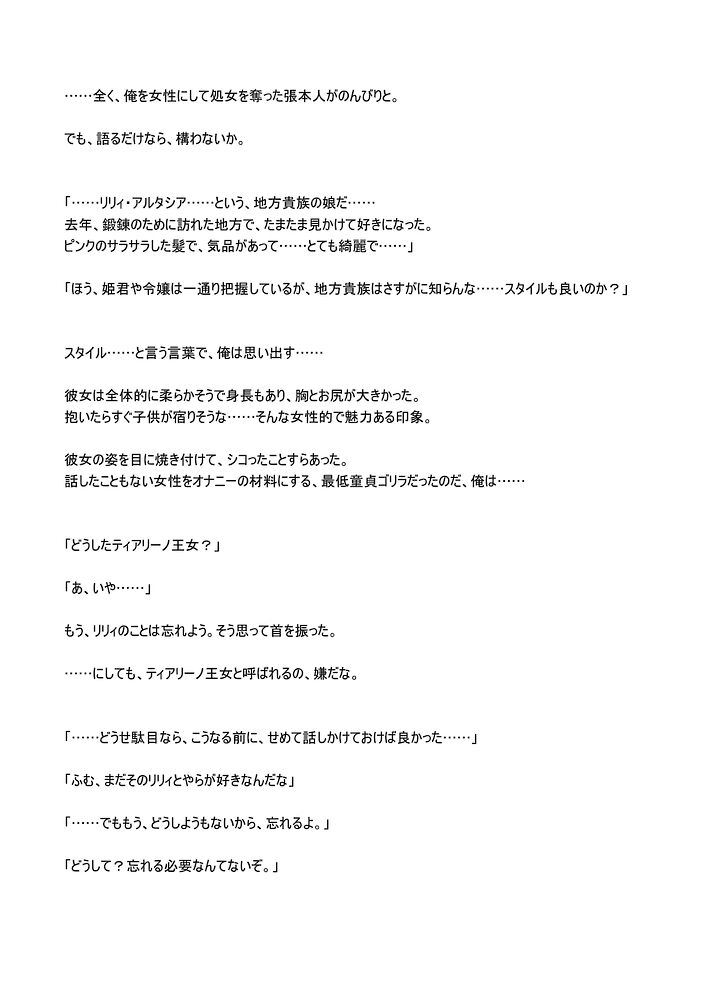 ……全く、俺を女性にして処女を奪った張本人がのんびりと。

でも、語るだけなら、構わないか。

「……リリィ・アルタシア……という、地方貴族の娘だ……
去年、鍛錬のために訪れた地方で、たまたま見かけて好きになった。
ピンクのサラサラした髪で、気品があって……とても綺麗で……」

「ほう、姫君や令嬢は一通り把握しているが、地方貴族はさすがに知らんな……スタイルも良いのか？」

スタイル……と言う言葉で、俺は思い出す……

彼女は全体的に柔らかそうで身長もあり、胸とお尻が大きかった。
抱いたらすぐ子供が宿りそうな……そんな女性的で魅力ある印象。

彼女の姿を目に焼き付けて、シコったことすらあった。
話したこともない女性をオナニーの材料にする、最低童貞ゴリラだったのだ、俺は……

「どうしたティアリーノ王女？」

「あ、いや……」

もう、リリィのことは忘れよう。そう思って首を振った。

……にしても、ティアリーノ王女と呼ばれるの、嫌だな。

「……どうせ駄目なら、こうなる前に、せめて話しかけておけば良かった……」

「ふむ、まだそのリリィとやらが好きなんだな」

「……でももう、どうしようもないから、忘れるよ。」

「どうして？忘れる必要なんてないぞ。」